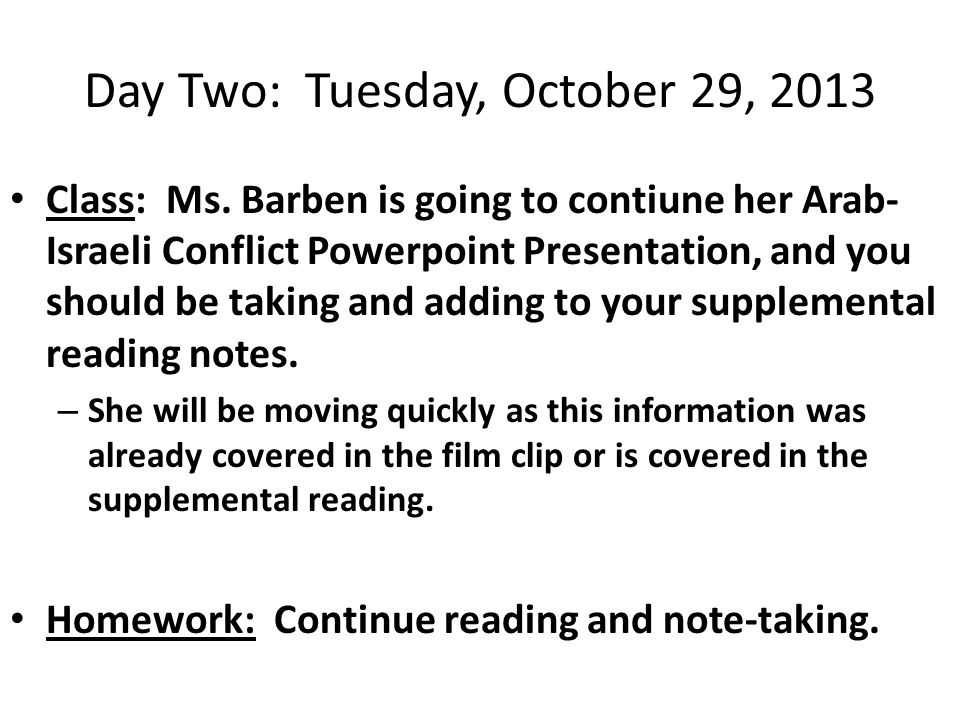 Day Two: Tuesday, October 29, 2013

• Class: Ms. Barben is going to contiune her Arab-Israeli Conflict Powerpoint Presentation, and you should be taking and adding to your supplemental reading notes.

– She will be moving quickly as this information was already covered in the film clip or is covered in the supplemental reading.

• Homework: Continue reading and note-taking.